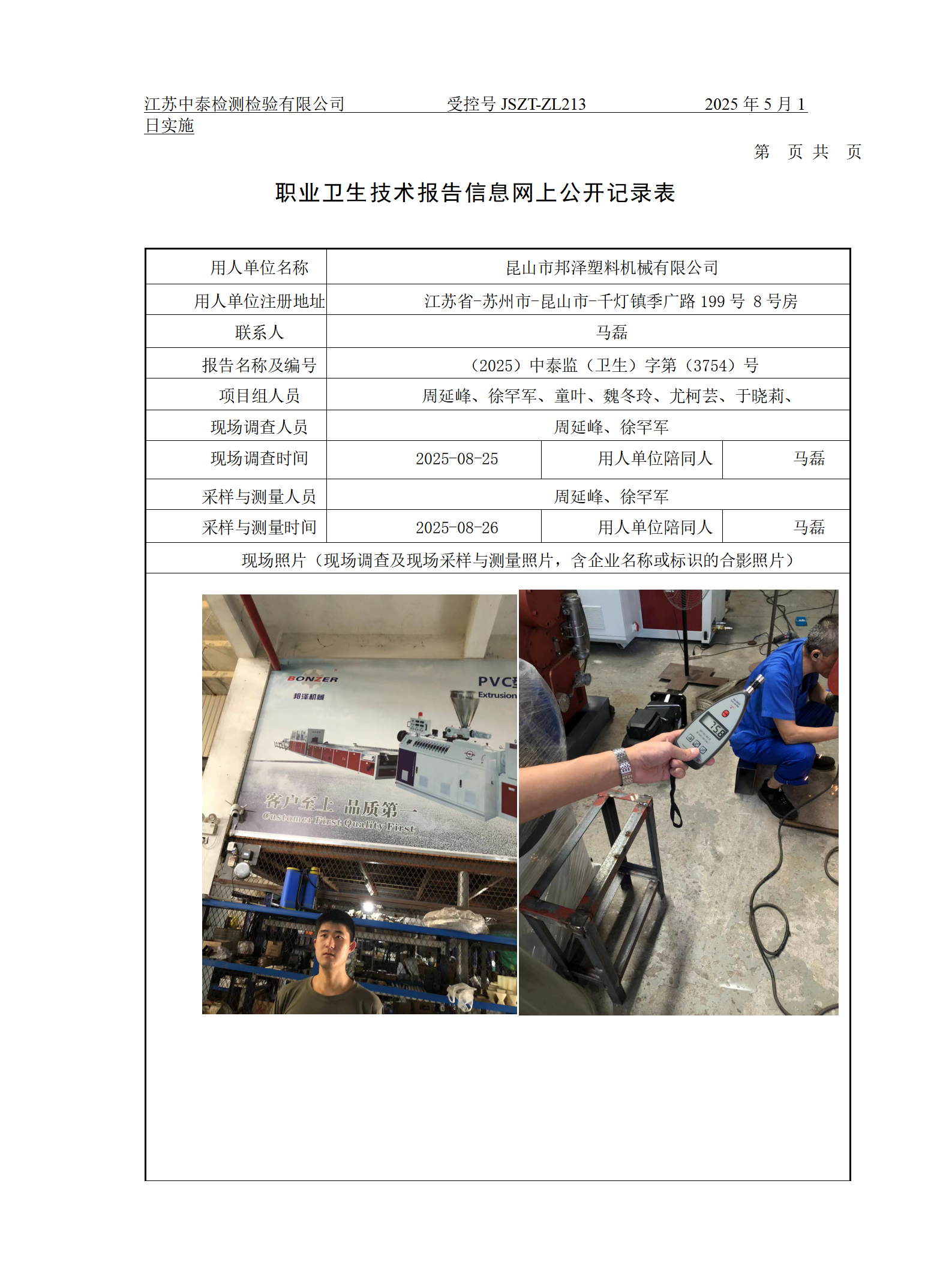 江苏中泰检测检验有限公司　　受控号 JSZT-ZL213　　2025 年 5 月 1 日实施

第　页 共　页

职业卫生技术报告信息网上公开记录表

| 用人单位名称 | 昆山市邦泽塑料机械有限公司 | | |
|---|---|---|---|
| 用人单位注册地址 | 江苏省-苏州市-昆山市-千灯镇季广路 199 号 8 号房 | | |
| 联系人 | 马磊 | | |
| 报告名称及编号 | （2025）中泰监（卫生）字第（3754）号 | | |
| 项目组人员 | 周延峰、徐罕军、童叶、魏冬玲、尤柯芸、于晓莉、 | | |
| 现场调查人员 | 周延峰、徐罕军 | | |
| 现场调查时间 | 2025-08-25 | 用人单位陪同人 | 马磊 |
| 采样与测量人员 | 周延峰、徐罕军 | | |
| 采样与测量时间 | 2025-08-26 | 用人单位陪同人 | 马磊 |
| 现场照片（现场调查及现场采样与测量照片，含企业名称或标识的合影照片） | | | |

BONZER
邦泽机械
PVC
Extrusion
客户至上 品质第一
Customer First Quality First

75.8